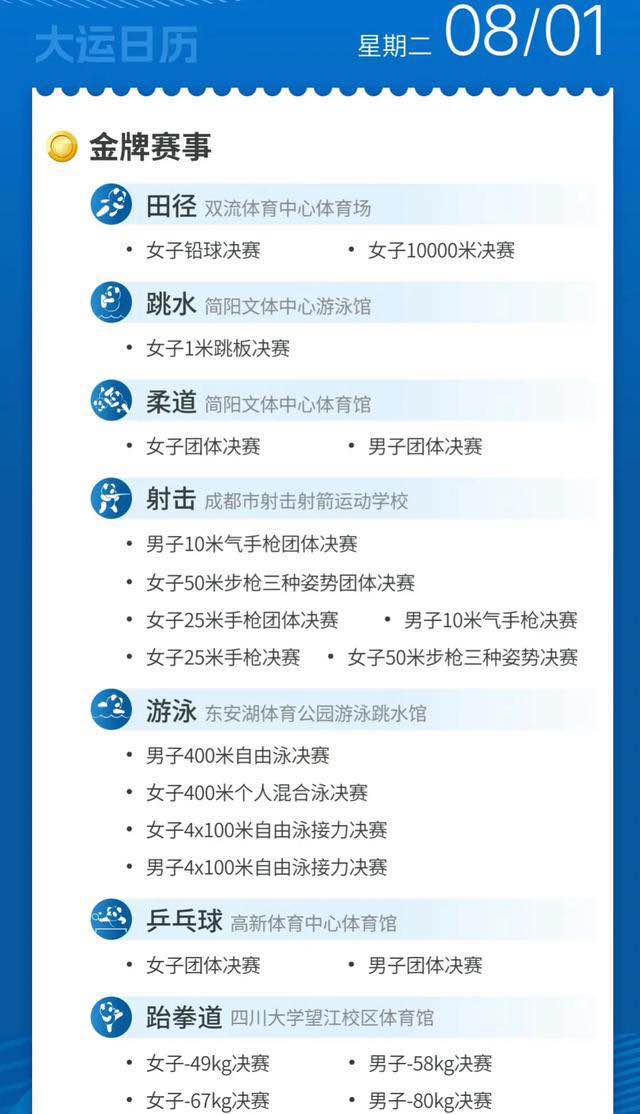 大运日历

星期二 08/01

金牌赛事

田径 双流体育中心体育场

• 女子铅球决赛 • 女子10000米决赛

跳水 简阳文体中心游泳馆

• 女子1米跳板决赛

柔道 简阳文体中心体育馆

• 女子团体决赛 • 男子团体决赛

射击 成都市射击射箭运动学校

• 男子10米气手枪团体决赛

• 女子50米步枪三种姿势团体决赛

• 女子25米手枪团体决赛 • 男子10米气手枪决赛

• 女子25米手枪决赛 • 女子50米步枪三种姿势决赛

游泳 东安湖体育公园游泳跳水馆

• 男子400米自由泳决赛

• 女子400米个人混合泳决赛

• 女子4x100米自由泳接力决赛

• 男子4x100米自由泳接力决赛

乒乓球 高新体育中心体育馆

• 女子团体决赛 • 男子团体决赛

跆拳道 四川大学望江校区体育馆

• 女子-49kg决赛 • 男子-58kg决赛

• 女子-67kg决赛 • 男子-80kg决赛